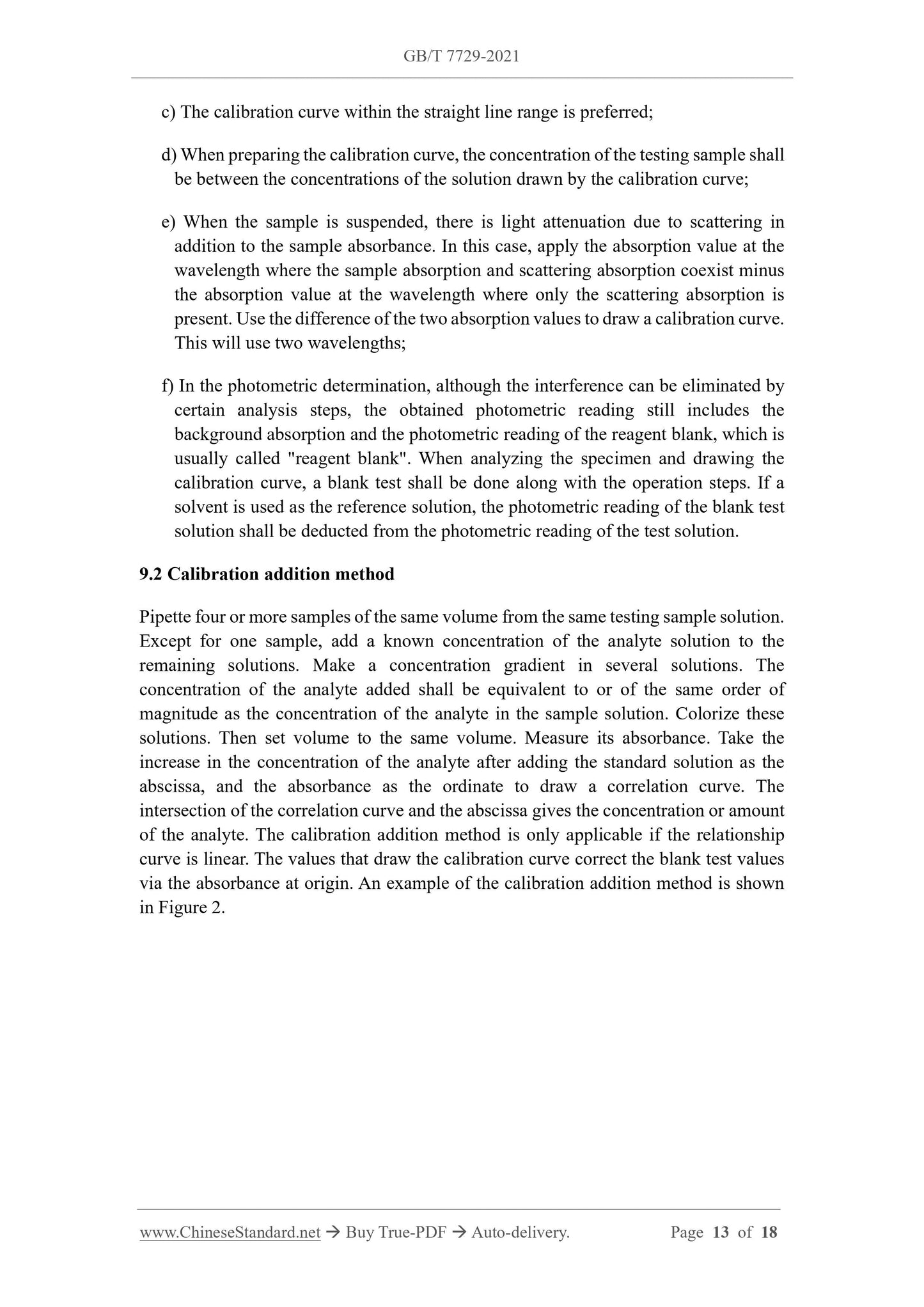 GB/T 7729-2021

c) The calibration curve within the straight line range is preferred;

d) When preparing the calibration curve, the concentration of the testing sample shall be between the concentrations of the solution drawn by the calibration curve;

e) When the sample is suspended, there is light attenuation due to scattering in addition to the sample absorbance. In this case, apply the absorption value at the wavelength where the sample absorption and scattering absorption coexist minus the absorption value at the wavelength where only the scattering absorption is present. Use the difference of the two absorption values to draw a calibration curve. This will use two wavelengths;

f) In the photometric determination, although the interference can be eliminated by certain analysis steps, the obtained photometric reading still includes the background absorption and the photometric reading of the reagent blank, which is usually called "reagent blank". When analyzing the specimen and drawing the calibration curve, a blank test shall be done along with the operation steps. If a solvent is used as the reference solution, the photometric reading of the blank test solution shall be deducted from the photometric reading of the test solution.

9.2 Calibration addition method

Pipette four or more samples of the same volume from the same testing sample solution. Except for one sample, add a known concentration of the analyte solution to the remaining solutions. Make a concentration gradient in several solutions. The concentration of the analyte added shall be equivalent to or of the same order of magnitude as the concentration of the analyte in the sample solution. Colorize these solutions. Then set volume to the same volume. Measure its absorbance. Take the increase in the concentration of the analyte after adding the standard solution as the abscissa, and the absorbance as the ordinate to draw a correlation curve. The intersection of the correlation curve and the abscissa gives the concentration or amount of the analyte. The calibration addition method is only applicable if the relationship curve is linear. The values that draw the calibration curve correct the blank test values via the absorbance at origin. An example of the calibration addition method is shown in Figure 2.

www.ChineseStandard.net → Buy True-PDF → Auto-delivery. Page 13 of 18